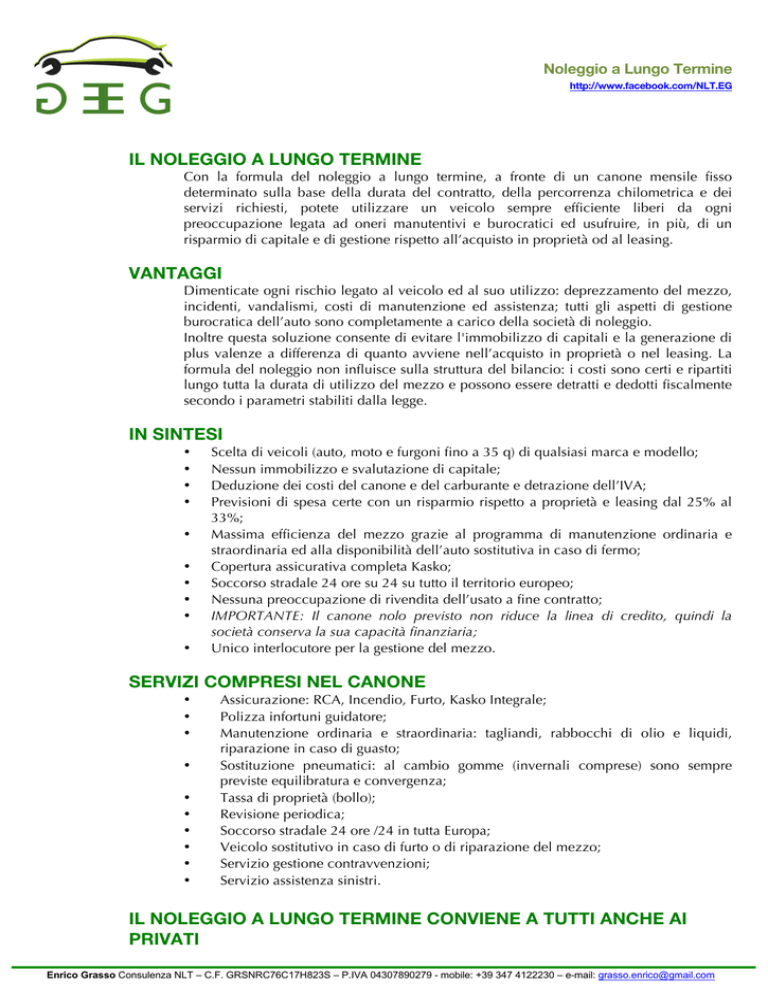 G E G

Noleggio a Lungo Termine
http://www.facebook.com/NLT.EG

IL NOLEGGIO A LUNGO TERMINE

Con la formula del noleggio a lungo termine, a fronte di un canone mensile fisso determinato sulla base della durata del contratto, della percorrenza chilometrica e dei servizi richiesti, potete utilizzare un veicolo sempre efficiente liberi da ogni preoccupazione legata ad oneri manutentivi e burocratici ed usufruire, in più, di un risparmio di capitale e di gestione rispetto all'acquisto in proprietà od al leasing.

VANTAGGI

Dimenticate ogni rischio legato al veicolo ed al suo utilizzo: deprezzamento del mezzo, incidenti, vandalismi, costi di manutenzione ed assistenza; tutti gli aspetti di gestione burocratica dell'auto sono completamente a carico della società di noleggio.
Inoltre questa soluzione consente di evitare l'immobilizzo di capitali e la generazione di plus valenze a differenza di quanto avviene nell'acquisto in proprietà o nel leasing. La formula del noleggio non influisce sulla struttura del bilancio: i costi sono certi e ripartiti lungo tutta la durata di utilizzo del mezzo e possono essere detratti e dedotti fiscalmente secondo i parametri stabiliti dalla legge.

IN SINTESI

• Scelta di veicoli (auto, moto e furgoni fino a 35 q) di qualsiasi marca e modello;
• Nessun immobilizzo e svalutazione di capitale;
• Deduzione dei costi del canone e del carburante e detrazione dell'IVA;
• Previsioni di spesa certe con un risparmio rispetto a proprietà e leasing dal 25% al 33%;
• Massima efficienza del mezzo grazie al programma di manutenzione ordinaria e straordinaria ed alla disponibilità dell'auto sostitutiva in caso di fermo;
• Copertura assicurativa completa Kasko;
• Soccorso stradale 24 ore su 24 su tutto il territorio europeo;
• Nessuna preoccupazione di rivendita dell'usato a fine contratto;
• IMPORTANTE: Il canone nolo previsto non riduce la linea di credito, quindi la società conserva la sua capacità finanziaria;
• Unico interlocutore per la gestione del mezzo.

SERVIZI COMPRESI NEL CANONE

• Assicurazione: RCA, Incendio, Furto, Kasko Integrale;
• Polizza infortuni guidatore;
• Manutenzione ordinaria e straordinaria: tagliandi, rabbocchi di olio e liquidi, riparazione in caso di guasto;
• Sostituzione pneumatici: al cambio gomme (invernali comprese) sono sempre previste equilibratura e convergenza;
• Tassa di proprietà (bollo);
• Revisione periodica;
• Soccorso stradale 24 ore /24 in tutta Europa;
• Veicolo sostitutivo in caso di furto o di riparazione del mezzo;
• Servizio gestione contravvenzioni;
• Servizio assistenza sinistri.

IL NOLEGGIO A LUNGO TERMINE CONVIENE A TUTTI ANCHE AI PRIVATI

Enrico Grasso Consulenza NLT – C.F. GRSNRC76C17H823S – P.IVA 04307890279 - mobile: +39 347 4122230 – e-mail: grasso.enrico@gmail.com